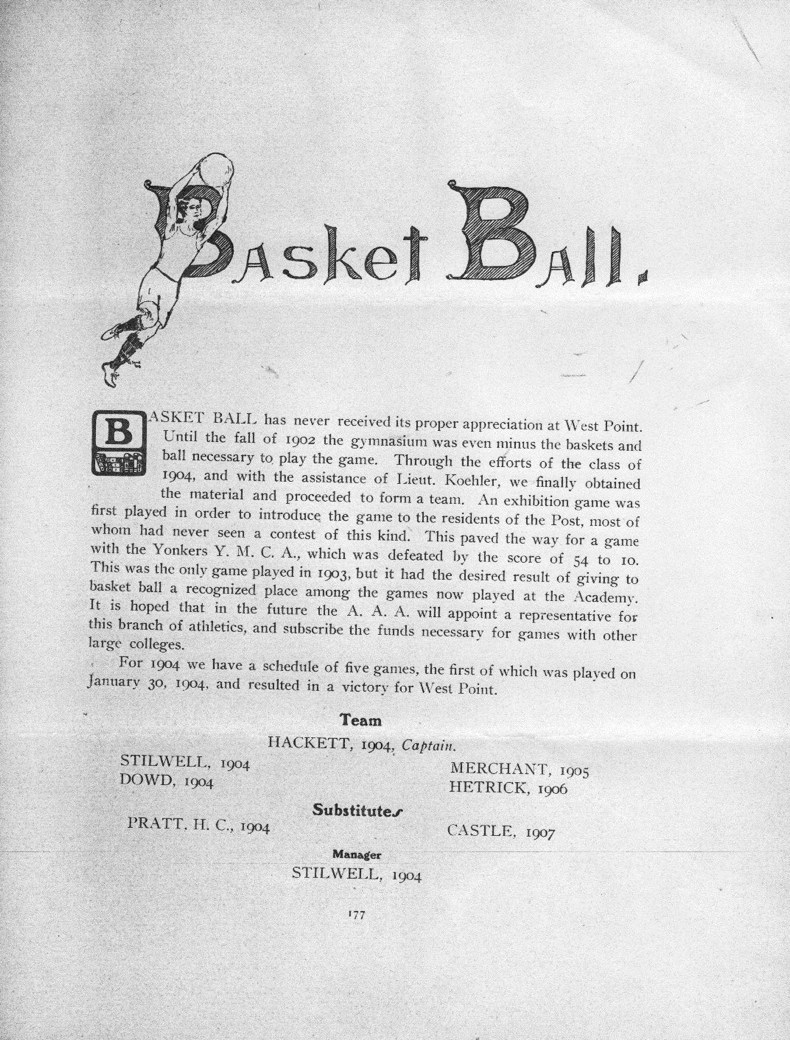 Basket Ball.

BASKET BALL has never received its proper appreciation at West Point. Until the fall of 1902 the gymnasium was even minus the baskets and ball necessary to play the game. Through the efforts of the class of 1904, and with the assistance of Lieut. Koehler, we finally obtained the material and proceeded to form a team. An exhibition game was first played in order to introduce the game to the residents of the Post, most of whom had never seen a contest of this kind. This paved the way for a game with the Yonkers Y. M. C. A., which was defeated by the score of 54 to 10. This was the only game played in 1903, but it had the desired result of giving to basket ball a recognized place among the games now played at the Academy. It is hoped that in the future the A. A. A. will appoint a representative for this branch of athletics, and subscribe the funds necessary for games with other large colleges.

For 1904 we have a schedule of five games, the first of which was played on January 30, 1904, and resulted in a victory for West Point.

Team

HACKETT, 1904, Captain.

STILWELL, 1904
DOWD, 1904

MERCHANT, 1905
HETRICK, 1906

Substitutes

PRATT, H. C., 1904

CASTLE, 1907

Manager

STILWELL, 1904

177